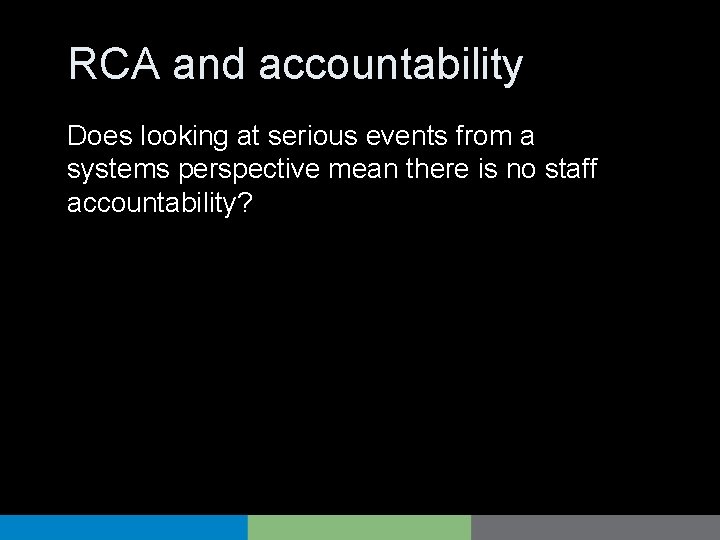 RCA and accountability

Does looking at serious events from a systems perspective mean there is no staff accountability?